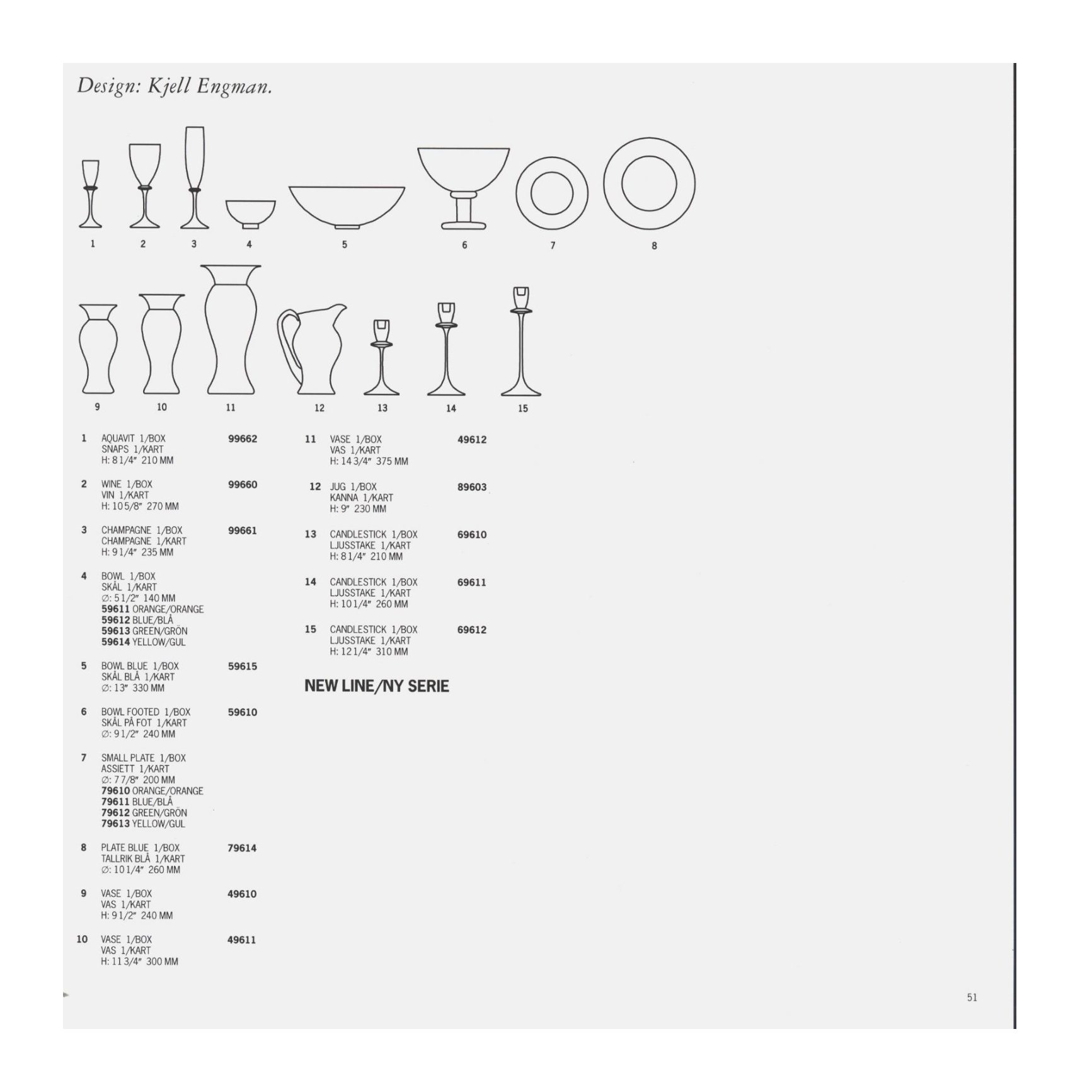 Design: Kjell Engman.

1

2

3

4

5

6

7

8

9

10

11

12

13

14

15

1 AQUAVIT 1/BOX 99662
SNAPS 1/KART
H: 8 1/4" 210 MM

2 WINE 1/BOX 99660
VIN 1/KART
H: 10 5/8" 270 MM

3 CHAMPAGNE 1/BOX 99661
CHAMPAGNE 1/KART
H: 9 1/4" 235 MM

4 BOWL 1/BOX
SKÅL 1/KART
∅: 5 1/2" 140 MM
59611 ORANGE/ORANGE
59612 BLUE/BLÅ
59613 GREEN/GRÖN
59614 YELLOW/GUL

5 BOWL BLUE 1/BOX 59615
SKÅL BLÅ 1/KART
∅: 13" 330 MM

6 BOWL FOOTED 1/BOX 59610
SKÅL PÅ FOT 1/KART
∅: 9 1/2" 240 MM

7 SMALL PLATE 1/BOX
ASSIETT 1/KART
∅: 7 7/8" 200 MM
79610 ORANGE/ORANGE
79611 BLUE/BLÅ
79612 GREEN/GRÖN
79613 YELLOW/GUL

8 PLATE BLUE 1/BOX 79614
TALLRIK BLÅ 1/KART
∅: 10 1/4" 260 MM

9 VASE 1/BOX 49610
VAS 1/KART
H: 9 1/2" 240 MM

10 VASE 1/BOX 49611
VAS 1/KART
H: 11 3/4" 300 MM

11 VASE 1/BOX 49612
VAS 1/KART
H: 14 3/4" 375 MM

12 JUG 1/BOX 89603
KANNA 1/KART
H: 9" 230 MM

13 CANDLESTICK 1/BOX 69610
LJUSSTAKE 1/KART
H: 8 1/4" 210 MM

14 CANDLESTICK 1/BOX 69611
LJUSSTAKE 1/KART
H: 10 1/4" 260 MM

15 CANDLESTICK 1/BOX 69612
LJUSSTAKE 1/KART
H: 12 1/4" 310 MM

NEW LINE/NY SERIE

51